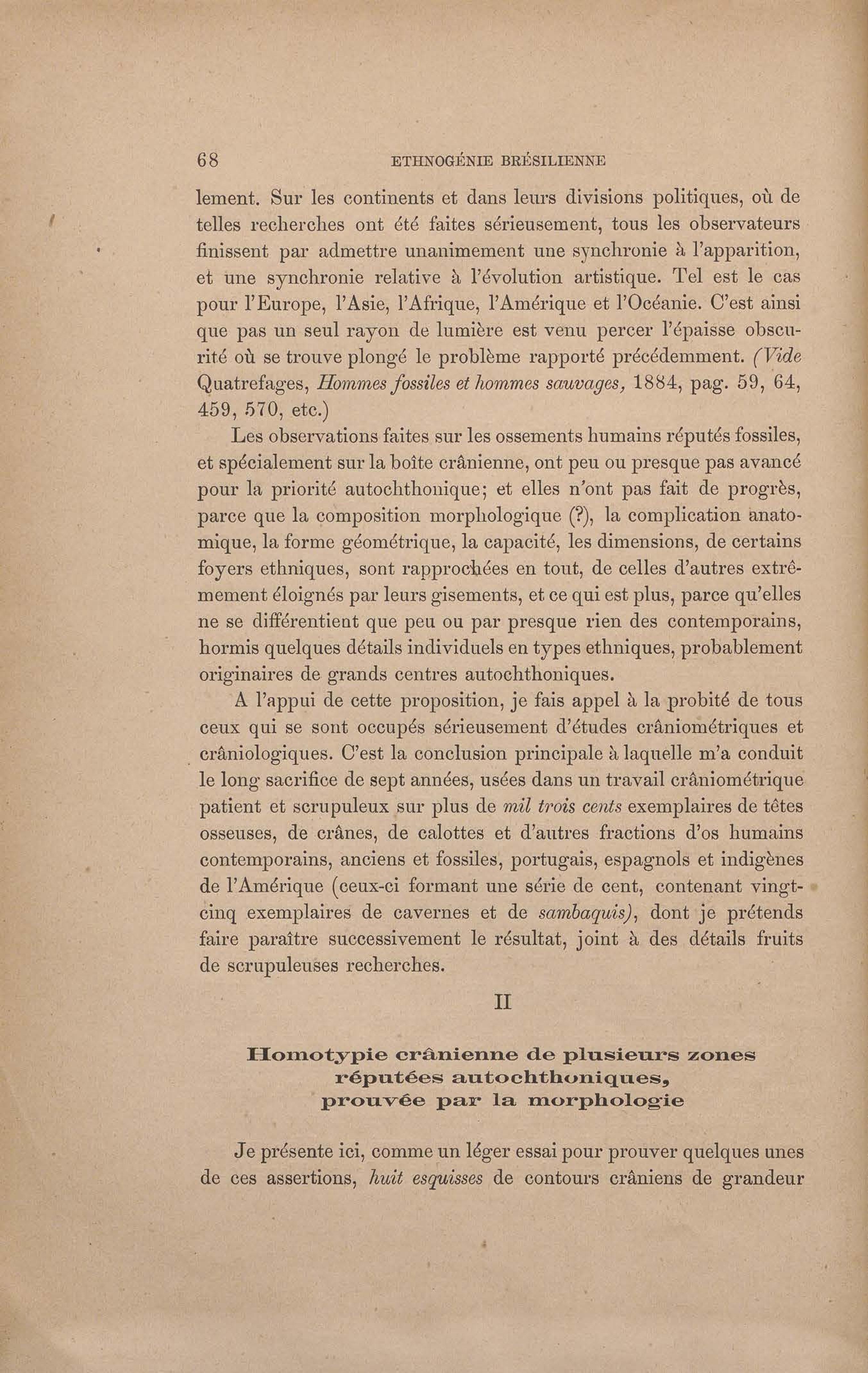 68 ETHNOGÉNIE BRÉSILIENNE

lement. Sur les continents et dans leurs divisions politiques, où de telles recherches ont été faites sérieusement, tous les observateurs finissent par admettre unanimement une synchronie à l'apparition, et une synchronie relative à l'évolution artistique. Tel est le cas pour l'Europe, l'Asie, l'Afrique, l'Amérique et l'Océanie. C'est ainsi que pas un seul rayon de lumière est venu percer l'épaisse obscurité où se trouve plongé le problème rapporté précédemment. (Vide Quatrefages, Hommes fossiles et hommes sauvages, 1884, pag. 59, 64, 459, 570, etc.)

Les observations faites sur les ossements humains réputés fossiles, et spécialement sur la boîte crânienne, ont peu ou presque pas avancé pour la priorité autochthonique; et elles n'ont pas fait de progrès, parce que la composition morphologique (?), la complication anatomique, la forme géométrique, la capacité, les dimensions, de certains foyers ethniques, sont rapprochées en tout, de celles d'autres extrêmement éloignés par leurs gisements, et ce qui est plus, parce qu'elles ne se différentient que peu ou par presque rien des contemporains, hormis quelques détails individuels en types ethniques, probablement originaires de grands centres autochthoniques.

A l'appui de cette proposition, je fais appel à la probité de tous ceux qui se sont occupés sérieusement d'études crâniométriques et crâniologiques. C'est la conclusion principale à laquelle m'a conduit le long sacrifice de sept années, usées dans un travail crâniométrique patient et scrupuleux sur plus de mil trois cents exemplaires de têtes osseuses, de crânes, de calottes et d'autres fractions d'os humains contemporains, anciens et fossiles, portugais, espagnols et indigènes de l'Amérique (ceux-ci formant une série de cent, contenant vingt-cinq exemplaires de cavernes et de sambaquis), dont je prétends faire paraître successivement le résultat, joint à des détails fruits de scrupuleuses recherches.

II

Homotypie crânienne de plusieurs zones réputées autochthoniques, prouvée par la morphologie

Je présente ici, comme un léger essai pour prouver quelques unes de ces assertions, huit esquisses de contours crâniens de grandeur